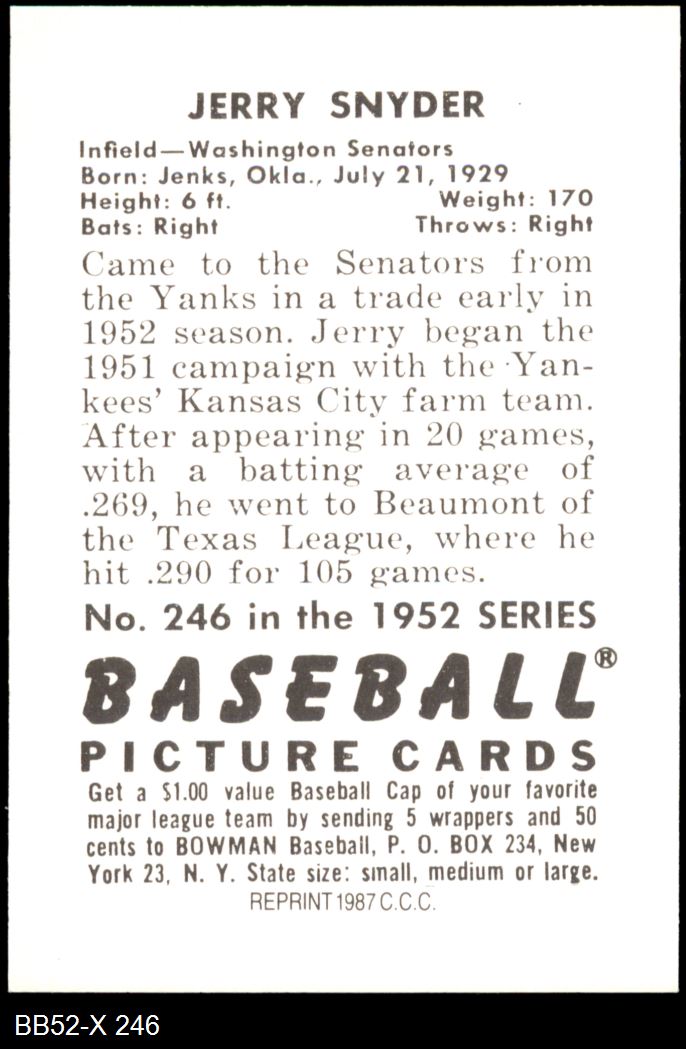 JERRY SNYDER

Infield—Washington Senators
Born: Jenks, Okla., July 21, 1929
Height: 6 ft. Weight: 170
Bats: Right Throws: Right

Came to the Senators from the Yanks in a trade early in 1952 season. Jerry began the 1951 campaign with the Yankees' Kansas City farm team. After appearing in 20 games, with a batting average of .269, he went to Beaumont of the Texas League, where he hit .290 for 105 games.

No. 246 in the 1952 SERIES

BASEBALL®

PICTURE CARDS

Get a $1.00 value Baseball Cap of your favorite major league team by sending 5 wrappers and 50 cents to BOWMAN Baseball, P. O. BOX 234, New York 23, N. Y. State size: small, medium or large.

REPRINT 1987 C.C.C.

BB52-X 246